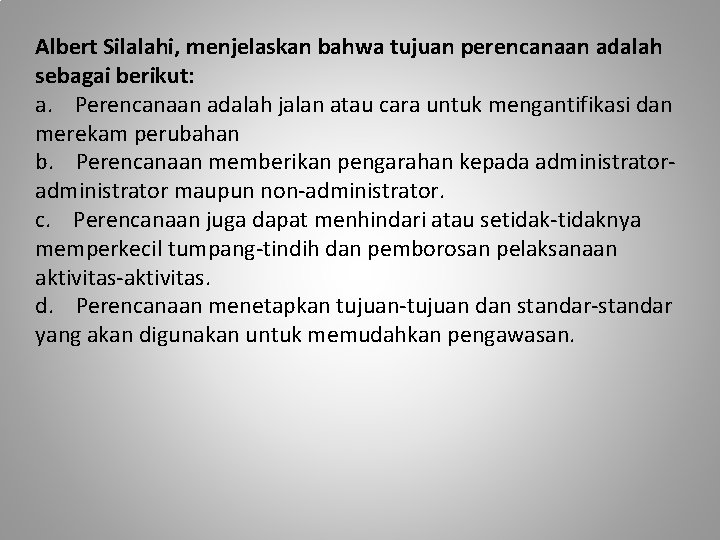 Albert Silalahi, menjelaskan bahwa tujuan perencanaan adalah sebagai berikut:

a. Perencanaan adalah jalan atau cara untuk mengantifikasi dan merekam perubahan

b. Perencanaan memberikan pengarahan kepada administrator-administrator maupun non-administrator.

c. Perencanaan juga dapat menhindari atau setidak-tidaknya memperkecil tumpang-tindih dan pemborosan pelaksanaan aktivitas-aktivitas.

d. Perencanaan menetapkan tujuan-tujuan dan standar-standar yang akan digunakan untuk memudahkan pengawasan.